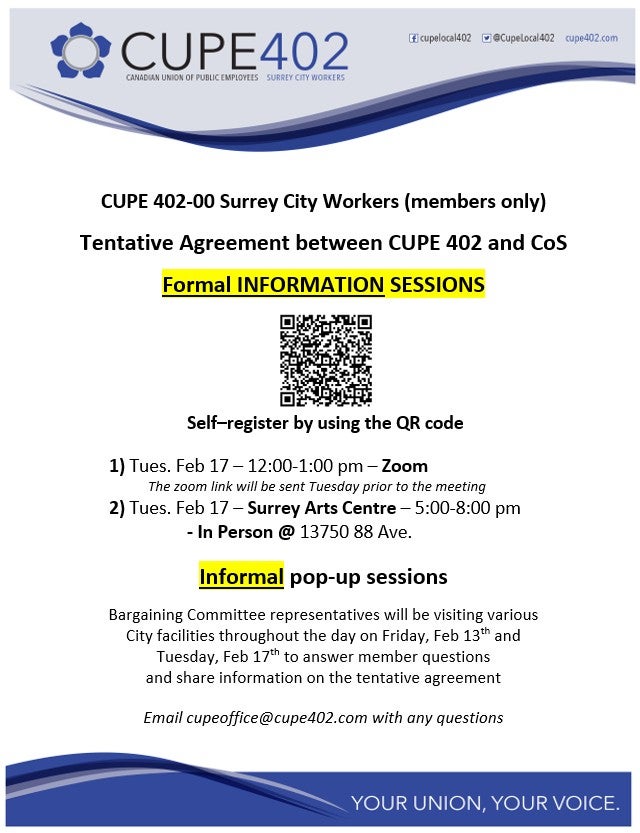 CUPE402
CANADIAN UNION OF PUBLIC EMPLOYEES SURREY CITY WORKERS

cupelocal402 @CupeLocal402 cupe402.com

CUPE 402-00 Surrey City Workers (members only)

Tentative Agreement between CUPE 402 and CoS

Formal INFORMATION SESSIONS

Self–register by using the QR code

1) Tues. Feb 17 – 12:00-1:00 pm – Zoom
The zoom link will be sent Tuesday prior to the meeting
2) Tues. Feb 17 – Surrey Arts Centre – 5:00-8:00 pm
- In Person @ 13750 88 Ave.

Informal pop-up sessions

Bargaining Committee representatives will be visiting various City facilities throughout the day on Friday, Feb 13$^{th}$ and Tuesday, Feb 17$^{th}$ to answer member questions and share information on the tentative agreement

Email cupeoffice@cupe402.com with any questions

YOUR UNION, YOUR VOICE.